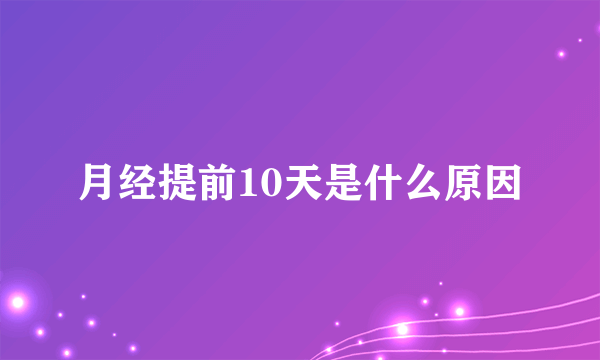 月经提前10天是什么原因